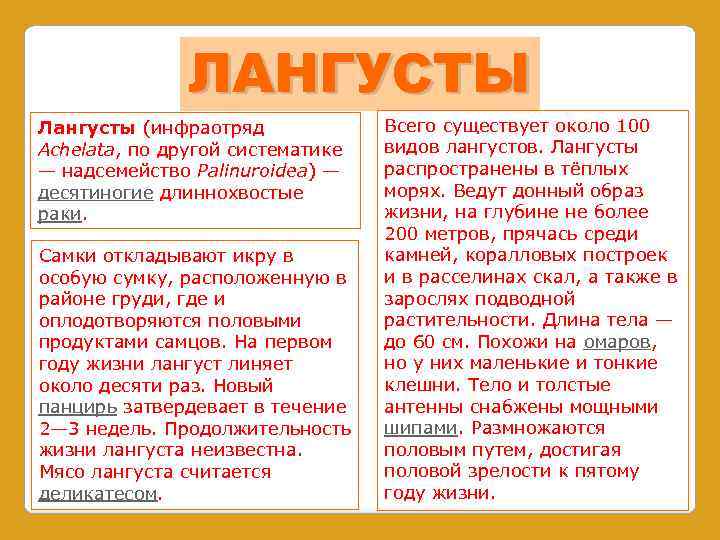 ЛАНГУСТЫ

Лангусты (инфраотряд Achelata, по другой систематике — надсемейство Palinuroidea) — десятиногие длиннохвостые раки.

Самки откладывают икру в особую сумку, расположенную в районе груди, где и оплодотворяются половыми продуктами самцов. На первом году жизни лангуст линяет около десяти раз. Новый панцирь затвердевает в течение 2—3 недель. Продолжительность жизни лангуста неизвестна. Мясо лангуста считается деликатесом.

Всего существует около 100 видов лангустов. Лангусты распространены в тёплых морях. Ведут донный образ жизни, на глубине не более 200 метров, прячась среди камней, коралловых построек и в расселинах скал, а также в зарослях подводной растительности. Длина тела — до 60 см. Похожи на омаров, но у них маленькие и тонкие клешни. Тело и толстые антенны снабжены мощными шипами. Размножаются половым путем, достигая половой зрелости к пятому году жизни.